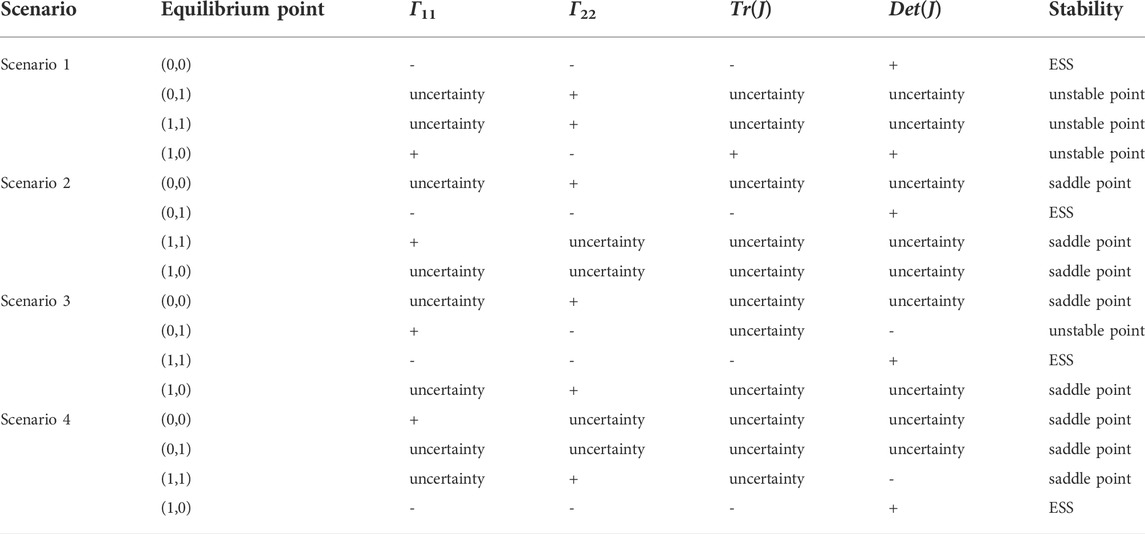 | Scenario | Equilibrium point | $\Gamma_{11}$ | $\Gamma_{22}$ | $Tr(J)$ | $Det(J)$ | Stability |
|---|---|---|---|---|---|---|
| Scenario 1 | (0,0) | - | - | - | + | ESS |
| | (0,1) | uncertainty | + | uncertainty | uncertainty | unstable point |
| | (1,1) | uncertainty | + | uncertainty | uncertainty | unstable point |
| | (1,0) | + | - | + | + | unstable point |
| Scenario 2 | (0,0) | uncertainty | + | uncertainty | uncertainty | saddle point |
| | (0,1) | - | - | - | + | ESS |
| | (1,1) | + | uncertainty | uncertainty | uncertainty | saddle point |
| | (1,0) | uncertainty | uncertainty | uncertainty | uncertainty | saddle point |
| Scenario 3 | (0,0) | uncertainty | + | uncertainty | uncertainty | saddle point |
| | (0,1) | + | - | uncertainty | - | unstable point |
| | (1,1) | - | - | - | + | ESS |
| | (1,0) | uncertainty | + | uncertainty | uncertainty | saddle point |
| Scenario 4 | (0,0) | + | uncertainty | uncertainty | uncertainty | saddle point |
| | (0,1) | uncertainty | uncertainty | uncertainty | uncertainty | saddle point |
| | (1,1) | uncertainty | + | uncertainty | - | saddle point |
| | (1,0) | - | - | - | + | ESS |